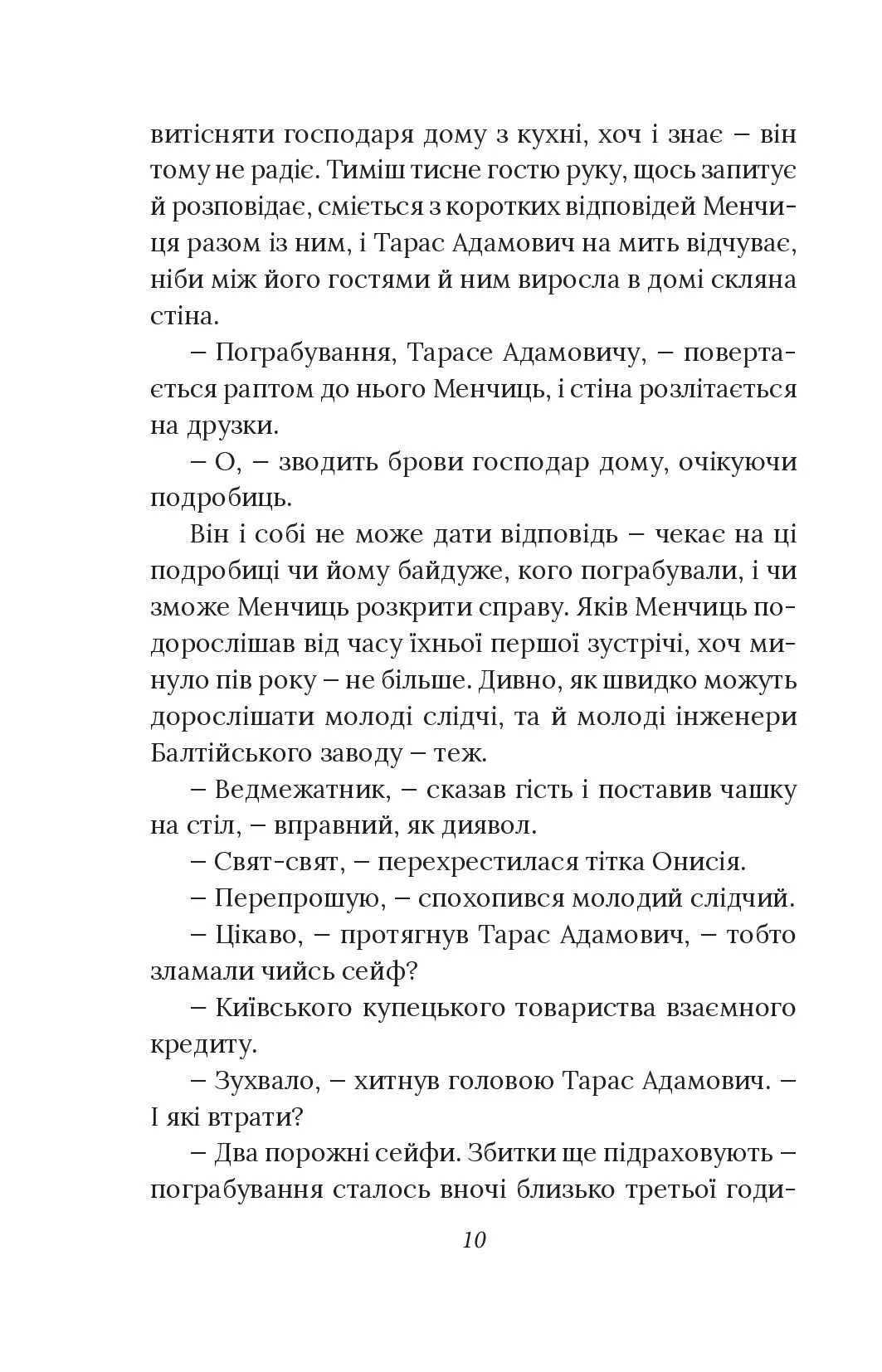 витісняти господаря дому з кухні, хоч і знає – він тому не радіє. Тиміш тисне гостю руку, щось запитує й розповідає, сміється з коротких відповідей Менчиця разом із ним, і Тарас Адамович на мить відчуває, ніби між його гостями й ним виросла в домі скляна стіна.

– Пограбування, Тарасе Адамовичу, – повертається раптом до нього Менчиць, і стіна розлітається на друзки.

– О, – зводить брови господар дому, очікуючи подробиць.

Він і собі не може дати відповідь – чекає на ці подробиці чи йому байдуже, кого пограбували, і чи зможе Менчиць розкрити справу. Яків Менчиць подорослішав від часу їхньої першої зустрічі, хоч минуло пів року – не більше. Дивно, як швидко можуть дорослішати молоді слідчі, та й молоді інженери Балтійського заводу – теж.

– Ведмежатник, – сказав гість і поставив чашку на стіл, – вправний, як диявол.

– Свят-свят, – перехрестилася тітка Онисія.

– Перепрошую, – спохопився молодий слідчий.

– Цікаво, – протягнув Тарас Адамович, – тобто зламали чийсь сейф?

– Київського купецького товариства взаємного кредиту.

– Зухвало, – хитнув головою Тарас Адамович. – І які втрати?

– Два порожні сейфи. Збитки ще підраховують – пограбування сталось вночі близько третьої годи-

10